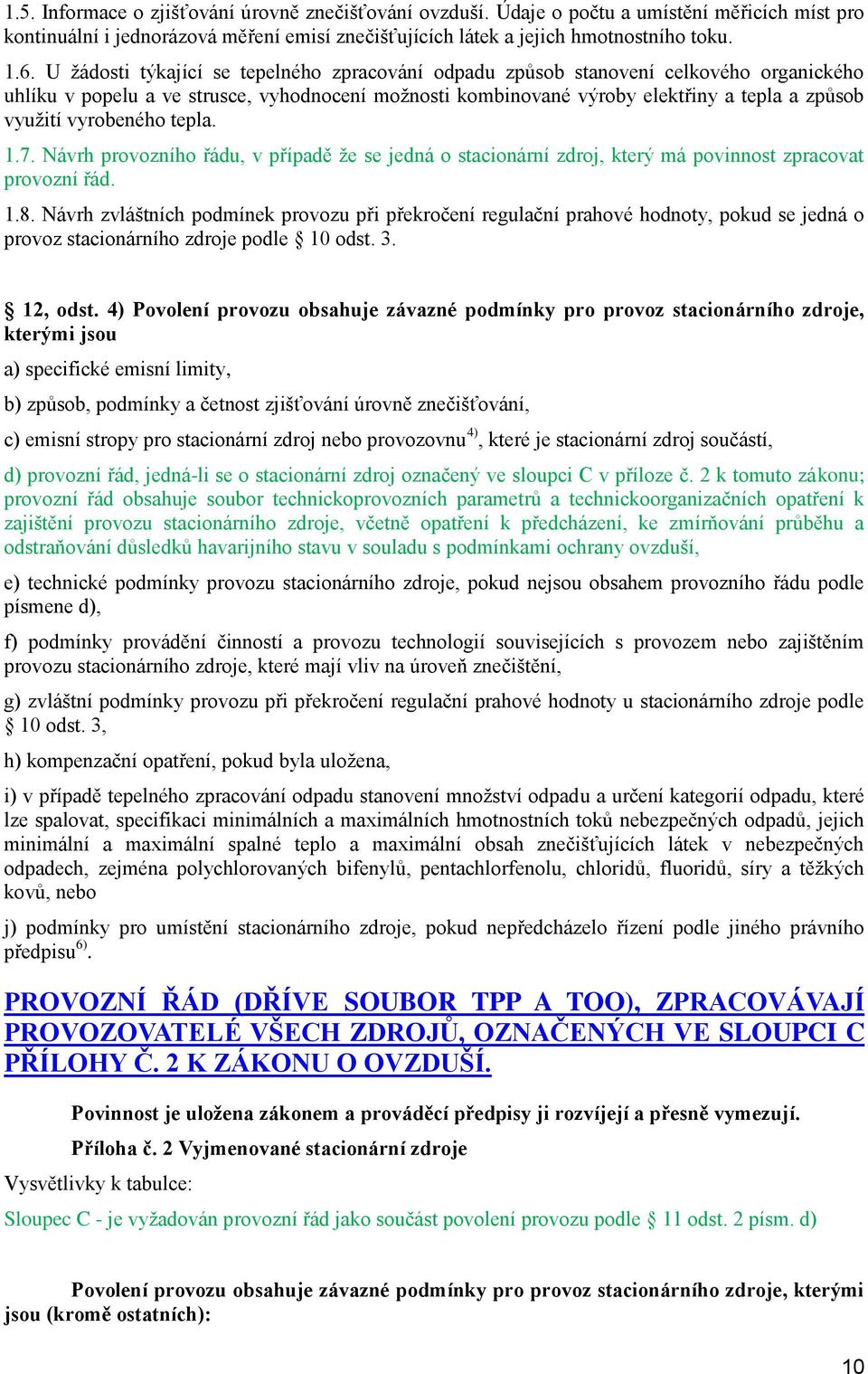 1.5. Informace o zjišťování úrovně znečišťování ovzduší. Údaje o počtu a umístění měřicích míst pro kontinuální i jednorázová měření emisí znečišťujících látek a jejich hmotnostního toku.

1.6. U žádosti týkající se tepelného zpracování odpadu způsob stanovení celkového organického uhlíku v popelu a ve strusce, vyhodnocení možnosti kombinované výroby elektřiny a tepla a způsob využití vyrobeného tepla.

1.7. Návrh provozního řádu, v případě že se jedná o stacionární zdroj, který má povinnost zpracovat provozní řád.

1.8. Návrh zvláštních podmínek provozu při překročení regulační prahové hodnoty, pokud se jedná o provoz stacionárního zdroje podle § 10 odst. 3.

§ 12, odst. 4) Povolení provozu obsahuje závazné podmínky pro provoz stacionárního zdroje, kterými jsou

a) specifické emisní limity,

b) způsob, podmínky a četnost zjišťování úrovně znečišťování,

c) emisní stropy pro stacionární zdroj nebo provozovnu$^{4)}$, které je stacionární zdroj součástí,

d) provozní řád, jedná-li se o stacionární zdroj označený ve sloupci C v příloze č. 2 k tomuto zákonu; provozní řád obsahuje soubor technickoprovozních parametrů a technickoorganizačních opatření k zajištění provozu stacionárního zdroje, včetně opatření k předcházení, ke zmírňování průběhu a odstraňování důsledků havarijního stavu v souladu s podmínkami ochrany ovzduší,

e) technické podmínky provozu stacionárního zdroje, pokud nejsou obsahem provozního řádu podle písmene d),

f) podmínky provádění činností a provozu technologií souvisejících s provozem nebo zajištěním provozu stacionárního zdroje, které mají vliv na úroveň znečištění,

g) zvláštní podmínky provozu při překročení regulační prahové hodnoty u stacionárního zdroje podle § 10 odst. 3,

h) kompenzační opatření, pokud byla uložena,

i) v případě tepelného zpracování odpadu stanovení množství odpadu a určení kategorií odpadu, které lze spalovat, specifikaci minimálních a maximálních hmotnostních toků nebezpečných odpadů, jejich minimální a maximální spalné teplo a maximální obsah znečišťujících látek v nebezpečných odpadech, zejména polychlorovaných bifenylů, pentachlorfenolu, chloridů, fluoridů, síry a těžkých kovů, nebo

j) podmínky pro umístění stacionárního zdroje, pokud nepředcházelo řízení podle jiného právního předpisu$^{6)}$.

PROVOZNÍ ŘÁD (DŘÍVE SOUBOR TPP A TOO), ZPRACOVÁVAJÍ PROVOZOVATELÉ VŠECH ZDROJŮ, OZNAČENÝCH VE SLOUPCI C PŘÍLOHY Č. 2 K ZÁKONU O OVZDUŠÍ.

Povinnost je uložena zákonem a prováděcí předpisy ji rozvíjejí a přesně vymezují.

Příloha č. 2 Vyjmenované stacionární zdroje

Vysvětlivky k tabulce:

Sloupec C - je vyžadován provozní řád jako součást povolení provozu podle § 11 odst. 2 písm. d)

Povolení provozu obsahuje závazné podmínky pro provoz stacionárního zdroje, kterými jsou (kromě ostatních):

10